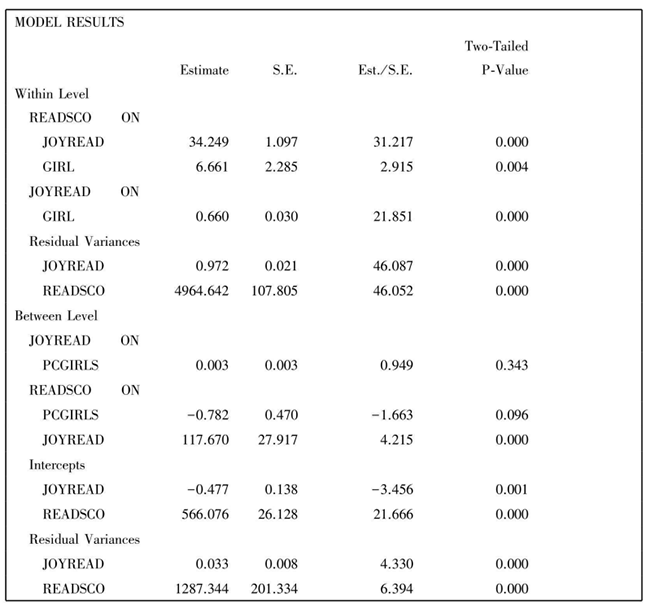 MODEL RESULTS

| | Estimate | S.E. | Est./S.E. | Two-Tailed P-Value |
|---|---|---|---|---|
| Within Level | | | | |
| READSCO ON | | | | |
| JOYREAD | 34.249 | 1.097 | 31.217 | 0.000 |
| GIRL | 6.661 | 2.285 | 2.915 | 0.004 |
| JOYREAD ON | | | | |
| GIRL | 0.660 | 0.030 | 21.851 | 0.000 |
| Residual Variances | | | | |
| JOYREAD | 0.972 | 0.021 | 46.087 | 0.000 |
| READSCO | 4964.642 | 107.805 | 46.052 | 0.000 |
| Between Level | | | | |
| JOYREAD ON | | | | |
| PCGIRLS | 0.003 | 0.003 | 0.949 | 0.343 |
| READSCO ON | | | | |
| PCGIRLS | −0.782 | 0.470 | −1.663 | 0.096 |
| JOYREAD | 117.670 | 27.917 | 4.215 | 0.000 |
| Intercepts | | | | |
| JOYREAD | −0.477 | 0.138 | −3.456 | 0.001 |
| READSCO | 566.076 | 26.128 | 21.666 | 0.000 |
| Residual Variances | | | | |
| JOYREAD | 0.033 | 0.008 | 4.330 | 0.000 |
| READSCO | 1287.344 | 201.334 | 6.394 | 0.000 |